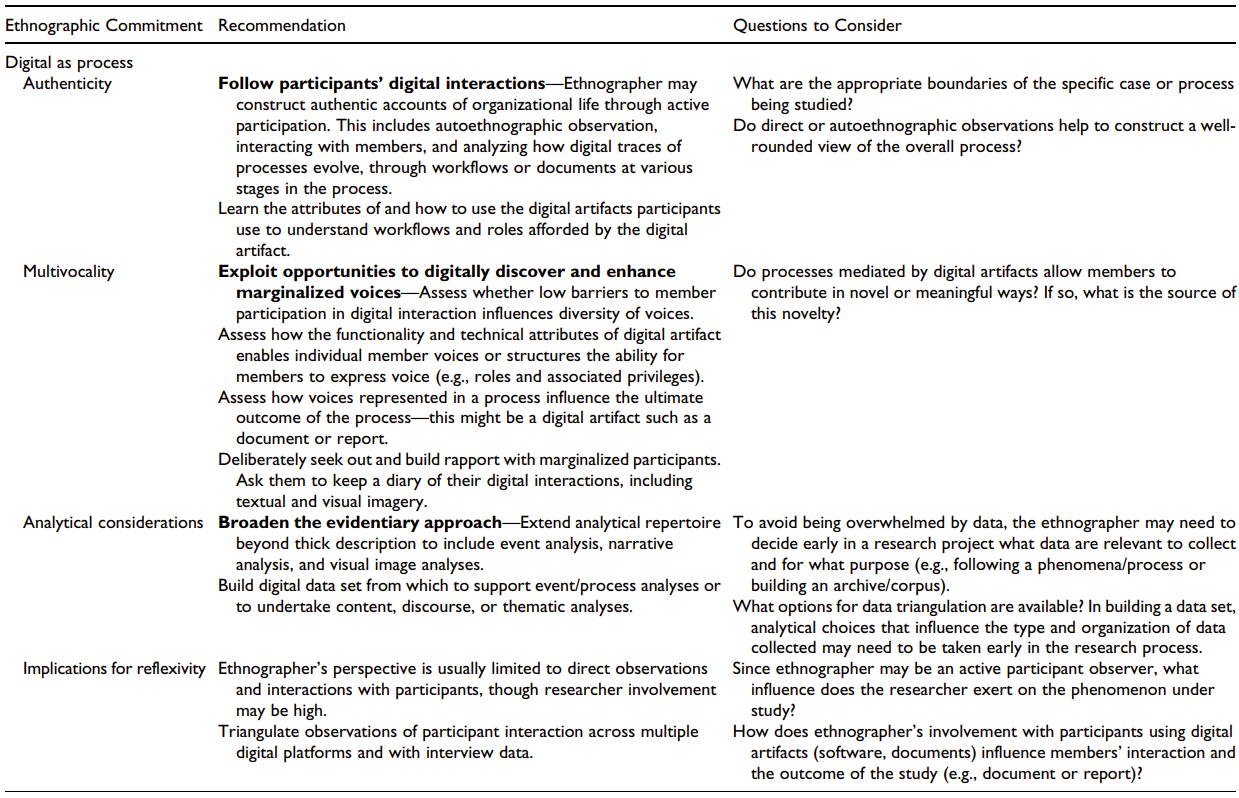 | Ethnographic Commitment | Recommendation | Questions to Consider |
|---|---|---|
| Digital as process | | |
| Authenticity | **Follow participants' digital interactions**—Ethnographer may construct authentic accounts of organizational life through active participation. This includes autoethnographic observation, interacting with members, and analyzing how digital traces of processes evolve, through workflows or documents at various stages in the process. Learn the attributes of and how to use the digital artifacts participants use to understand workflows and roles afforded by the digital artifact. | What are the appropriate boundaries of the specific case or process being studied? Do direct or autoethnographic observations help to construct a well-rounded view of the overall process? |
| Multivocality | **Exploit opportunities to digitally discover and enhance marginalized voices**—Assess whether low barriers to member participation in digital interaction influences diversity of voices. Assess how the functionality and technical attributes of digital artifact enables individual member voices or structures the ability for members to express voice (e.g., roles and associated privileges). Assess how voices represented in a process influence the ultimate outcome of the process—this might be a digital artifact such as a document or report. Deliberately seek out and build rapport with marginalized participants. Ask them to keep a diary of their digital interactions, including textual and visual imagery. | Do processes mediated by digital artifacts allow members to contribute in novel or meaningful ways? If so, what is the source of this novelty? |
| Analytical considerations | **Broaden the evidentiary approach**—Extend analytical repertoire beyond thick description to include event analysis, narrative analysis, and visual image analyses. Build digital data set from which to support event/process analyses or to undertake content, discourse, or thematic analyses. | To avoid being overwhelmed by data, the ethnographer may need to decide early in a research project what data are relevant to collect and for what purpose (e.g., following a phenomena/process or building an archive/corpus). What options for data triangulation are available? In building a data set, analytical choices that influence the type and organization of data collected may need to be taken early in the research process. |
| Implications for reflexivity | Ethnographer's perspective is usually limited to direct observations and interactions with participants, though researcher involvement may be high. Triangulate observations of participant interaction across multiple digital platforms and with interview data. | Since ethnographer may be an active participant observer, what influence does the researcher exert on the phenomenon under study? How does ethnographer's involvement with participants using digital artifacts (software, documents) influence members' interaction and the outcome of the study (e.g., document or report)? |